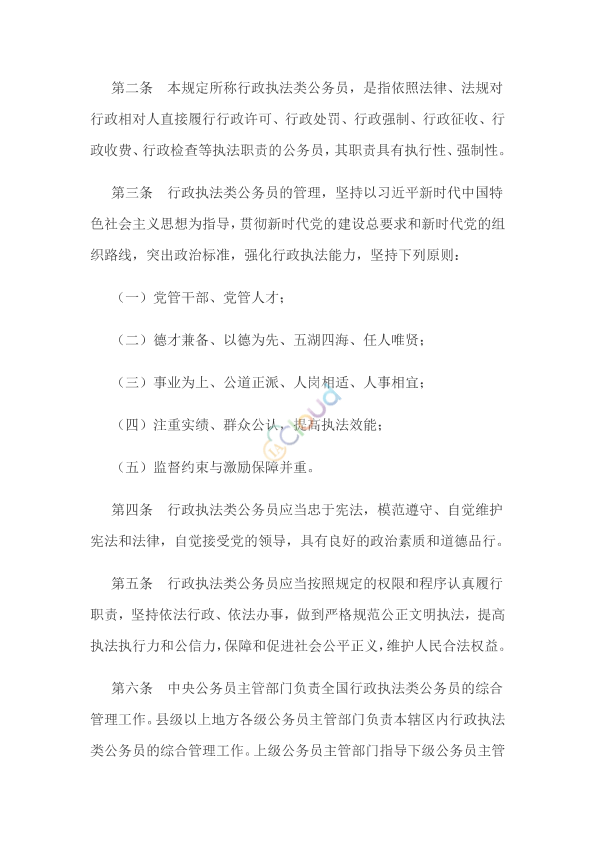 第二条　本规定所称行政执法类公务员，是指依照法律、法规对行政相对人直接履行行政许可、行政处罚、行政强制、行政征收、行政收费、行政检查等执法职责的公务员，其职责具有执行性、强制性。

第三条　行政执法类公务员的管理，坚持以习近平新时代中国特色社会主义思想为指导，贯彻新时代党的建设总要求和新时代党的组织路线，突出政治标准，强化行政执法能力，坚持下列原则：

（一）党管干部、党管人才；

（二）德才兼备、以德为先、五湖四海、任人唯贤；

（三）事业为上、公道正派、人岗相适、人事相宜；

（四）注重实绩、群众公认、提高执法效能；

（五）监督约束与激励保障并重。

第四条　行政执法类公务员应当忠于宪法，模范遵守、自觉维护宪法和法律，自觉接受党的领导，具有良好的政治素质和道德品行。

第五条　行政执法类公务员应当按照规定的权限和程序认真履行职责，坚持依法行政、依法办事，做到严格规范公正文明执法，提高执法执行力和公信力，保障和促进社会公平正义，维护人民合法权益。

第六条　中央公务员主管部门负责全国行政执法类公务员的综合管理工作。县级以上地方各级公务员主管部门负责本辖区内行政执法类公务员的综合管理工作。上级公务员主管部门指导下级公务员主管